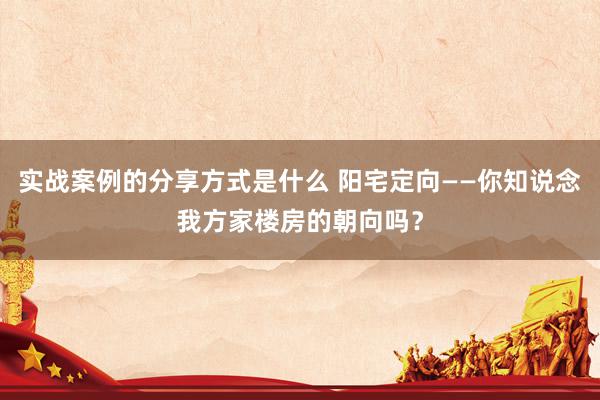 实战案例的分享方式是什么 阳宅定向——你知说念我方家楼房的朝向吗？